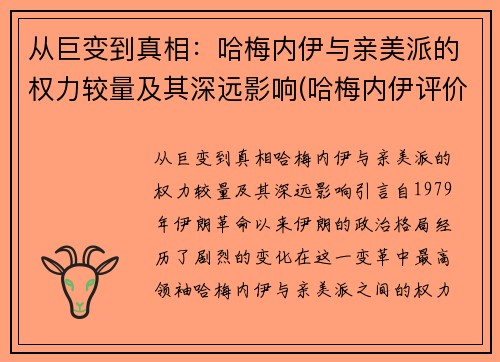 从巨变到真相：哈梅内伊与亲美派的权力较量及其深远影响(哈梅内伊评价

从巨变到真相哈梅内伊与亲美派的权力较量及其深远影响引言自1979年伊朗革命以来伊朗的政治格局经历了剧烈的变化在这一变革中最高领袖哈梅内伊与亲美派之间的权力